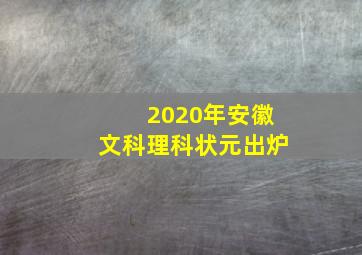 2020年安徽
文科理科状元出炉